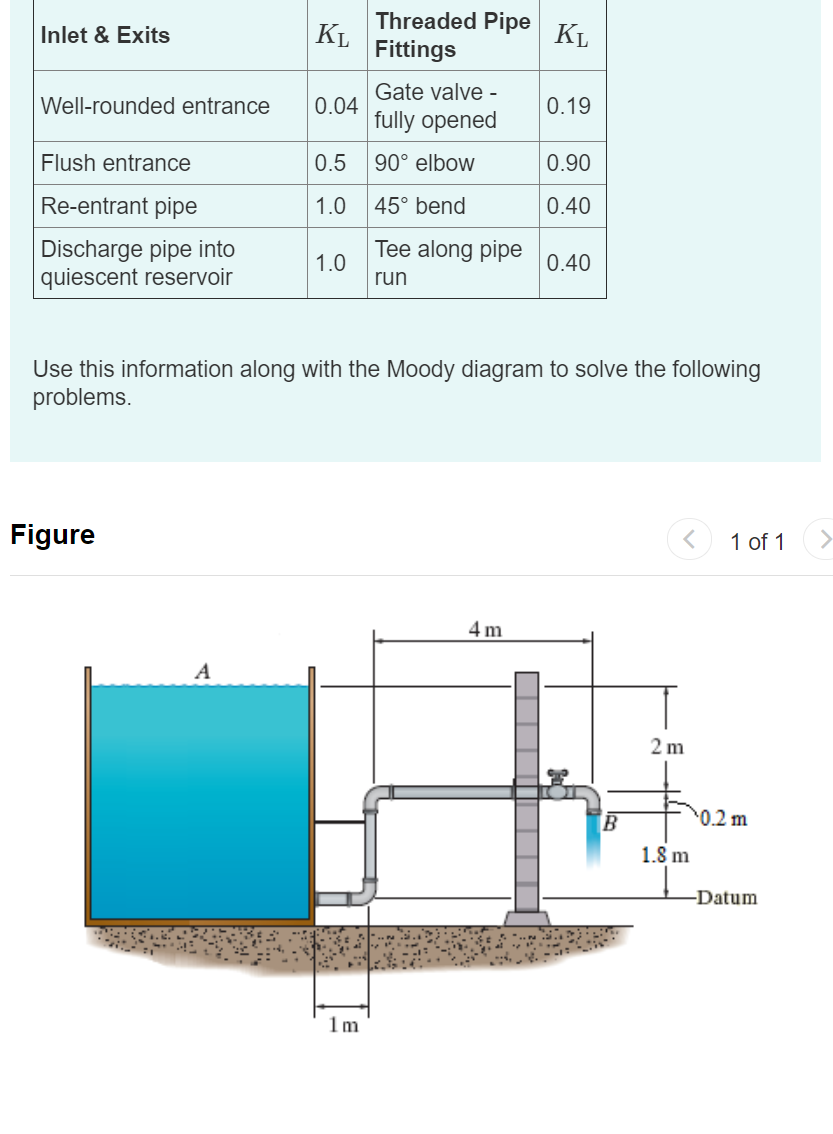 | Inlet & Exits | $K_L$ | Threaded Pipe Fittings | $K_L$ |
|---|---|---|---|
| Well-rounded entrance | 0.04 | Gate valve - fully opened | 0.19 |
| Flush entrance | 0.5 | 90° elbow | 0.90 |
| Re-entrant pipe | 1.0 | 45° bend | 0.40 |
| Discharge pipe into quiescent reservoir | 1.0 | Tee along pipe run | 0.40 |

Use this information along with the Moody diagram to solve the following problems.

Figure

1 of 1

4 m

A

2 m

B

0.2 m

1.8 m

Datum

1 m